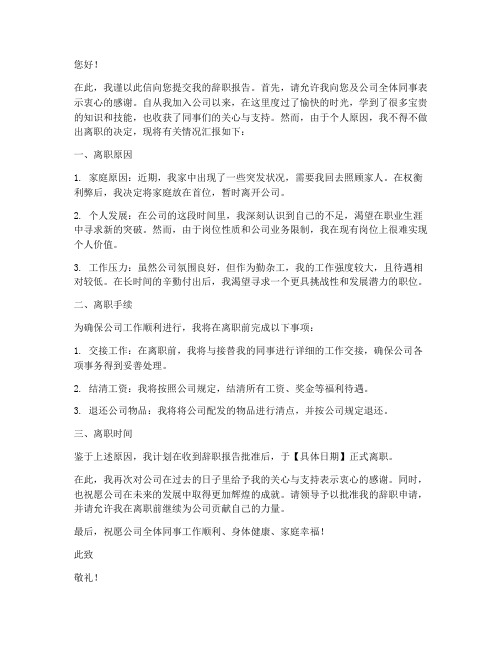 您好！

在此，我谨以此信向您提交我的辞职报告。首先，请允许我向您及公司全体同事表示衷心的感谢。自从我加入公司以来，在这里度过了愉快的时光，学到了很多宝贵的知识和技能，也收获了同事们的关心与支持。然而，由于个人原因，我不得不做出离职的决定，现将有关情况汇报如下：

一、离职原因

1. 家庭原因：近期，我家中出现了一些突发状况，需要我回去照顾家人。在权衡利弊后，我决定将家庭放在首位，暂时离开公司。

2. 个人发展：在公司的这段时间里，我深刻认识到自己的不足，渴望在职业生涯中寻求新的突破。然而，由于岗位性质和公司业务限制，我在现有岗位上很难实现个人价值。

3. 工作压力：虽然公司氛围良好，但作为勤杂工，我的工作强度较大，且待遇相对较低。在长时间的辛勤付出后，我渴望寻求一个更具挑战性和发展潜力的职位。

二、离职手续

为确保公司工作顺利进行，我将在离职前完成以下事项：

1. 交接工作：在离职前，我将与接替我的同事进行详细的工作交接，确保公司各项事务得到妥善处理。

2. 结清工资：我将按照公司规定，结清所有工资、奖金等福利待遇。

3. 退还公司物品：我将将公司配发的物品进行清点，并按公司规定退还。

三、离职时间

鉴于上述原因，我计划在收到辞职报告批准后，于【具体日期】正式离职。

在此，我再次对公司在过去的日子里给予我的关心与支持表示衷心的感谢。同时，也祝愿公司在未来的发展中取得更加辉煌的成就。请领导予以批准我的辞职申请，并请允许我在离职前继续为公司贡献自己的力量。

最后，祝愿公司全体同事工作顺利、身体健康、家庭幸福！

此致

敬礼！